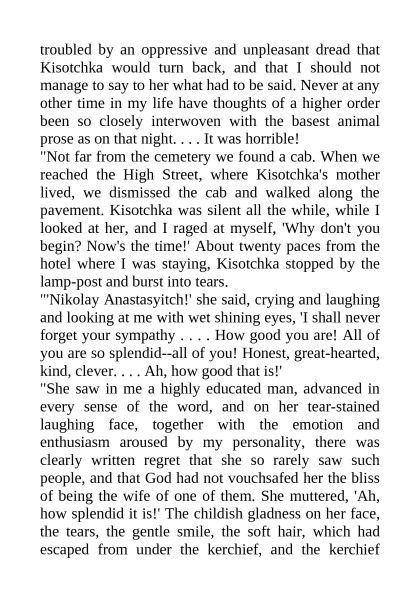 troubled by an oppressive and unpleasant dread that Kisotchka would turn back, and that I should not manage to say to her what had to be said. Never at any other time in my life have thoughts of a higher order been so closely interwoven with the basest animal prose as on that night. . . . It was horrible!

"Not far from the cemetery we found a cab. When we reached the High Street, where Kisotchka's mother lived, we dismissed the cab and walked along the pavement. Kisotchka was silent all the while, while I looked at her, and I raged at myself, 'Why don't you begin? Now's the time!' About twenty paces from the hotel where I was staying, Kisotchka stopped by the lamp-post and burst into tears.

"'Nikolay Anastasyitch!' she said, crying and laughing and looking at me with wet shining eyes, 'I shall never forget your sympathy . . . . How good you are! All of you are so splendid--all of you! Honest, great-hearted, kind, clever. . . . Ah, how good that is!'

"She saw in me a highly educated man, advanced in every sense of the word, and on her tear-stained laughing face, together with the emotion and enthusiasm aroused by my personality, there was clearly written regret that she so rarely saw such people, and that God had not vouchsafed her the bliss of being the wife of one of them. She muttered, 'Ah, how splendid it is!' The childish gladness on her face, the tears, the gentle smile, the soft hair, which had escaped from under the kerchief, and the kerchief